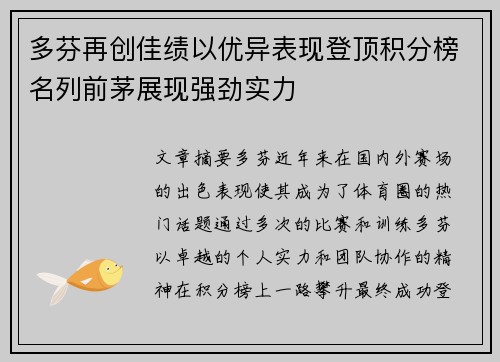 多芬再创佳绩以优异表现登顶积分榜名列前茅展现强劲实力

文章摘要多芬近年来在国内外赛场的出色表现使其成为了体育圈的热门话题通过多次的比赛和训练多芬以卓越的个人实力和团队协作的精神在积分榜上一路攀升最终成功登